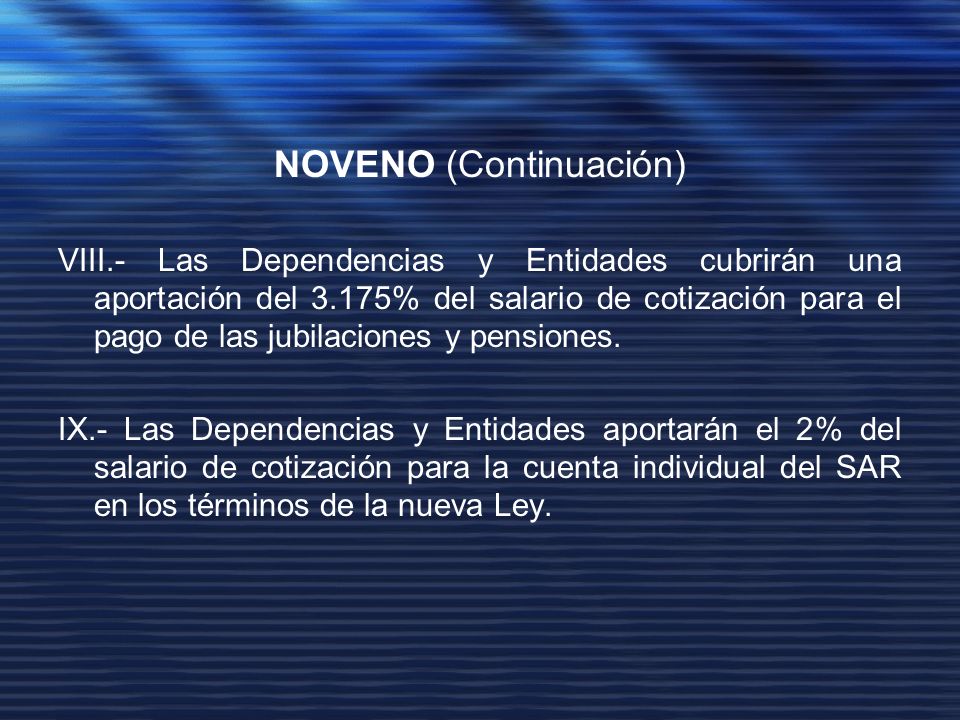 NOVENO (Continuación)

VIII.- Las Dependencias y Entidades cubrirán una aportación del 3.175% del salario de cotización para el pago de las jubilaciones y pensiones.

IX.- Las Dependencias y Entidades aportarán el 2% del salario de cotización para la cuenta individual del SAR en los términos de la nueva Ley.